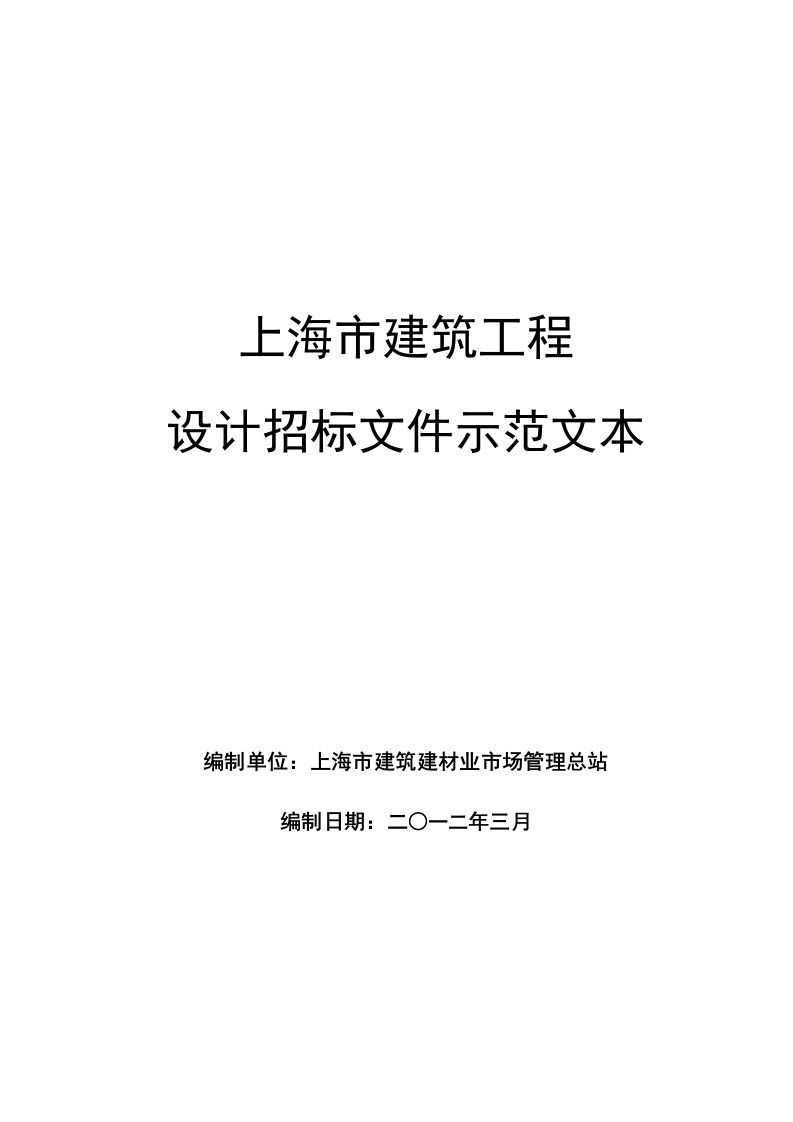 上海市建筑工程

设计招标文件示范文本

编制单位：上海市建筑建材业市场管理总站

编制日期：二〇一二年三月